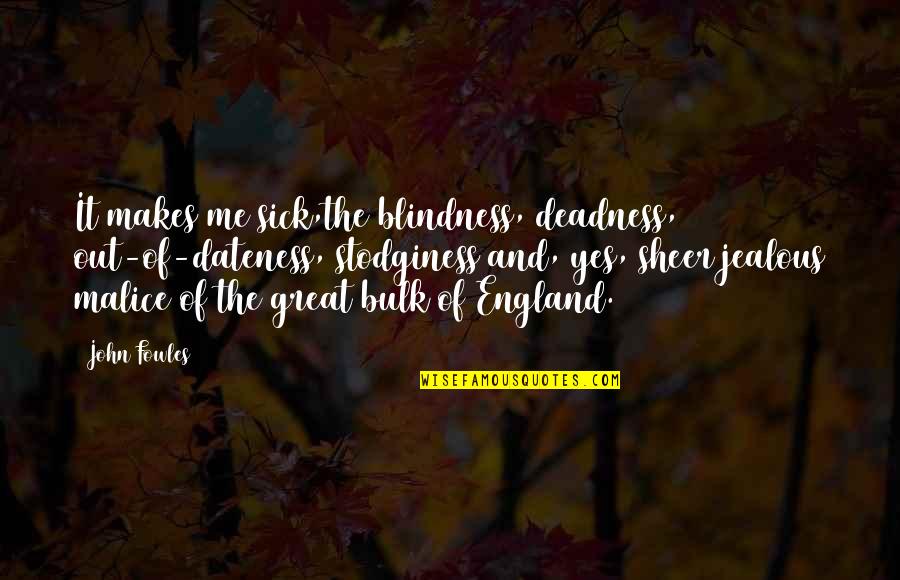 It makes me sick,the blindness, deadness, out-of-dateness, stodginess and, yes, sheer jealous malice of the great bulk of England.

John Fowles

WISEFAMOUSQUOTES.COM